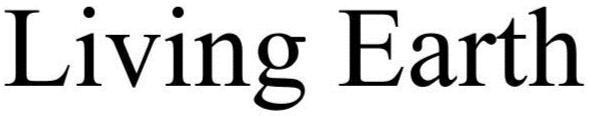 Living Earth